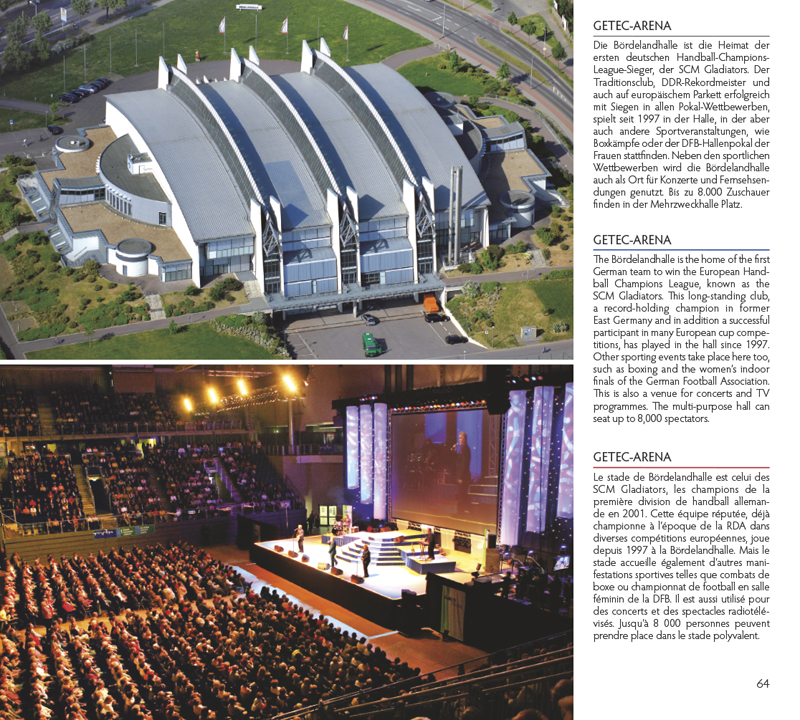 GETEC-ARENA

Die Bördelandhalle ist die Heimat der ersten deutschen Handball-Champions-League-Sieger, der SCM Gladiators. Der Traditionsclub, DDR-Rekordmeister und auch auf europäischem Parkett erfolgreich mit Siegen in allen Pokal-Wettbewerben, spielt seit 1997 in der Halle, in der aber auch andere Sportveranstaltungen, wie Boxkämpfe oder der DFB-Hallenpokal der Frauen stattfinden. Neben den sportlichen Wettbewerben wird die Bördelandhalle auch als Ort für Konzerte und Fernsehsendungen genutzt. Bis zu 8.000 Zuschauer finden in der Mehrzweckhalle Platz.

GETEC-ARENA

The Bördelandhalle is the home of the first German team to win the European Handball Champions League, known as the SCM Gladiators. This long-standing club, a record-holding champion in former East Germany and in addition a successful participant in many European cup competitions, has played in the hall since 1997. Other sporting events take place here too, such as boxing and the women's indoor finals of the German Football Association. This is also a venue for concerts and TV programmes. The multi-purpose hall can seat up to 8,000 spectators.

GETEC-ARENA

Le stade de Bördelandhalle est celui des SCM Gladiators, les champions de la première division de handball allemande en 2001. Cette équipe réputée, déjà championne à l'époque de la RDA dans diverses compétitions européennes, joue depuis 1997 à la Bördelandhalle. Mais le stade accueille également d'autres manifestations sportives telles que combats de boxe ou championnat de football en salle féminin de la DFB. Il est aussi utilisé pour des concerts et des spectacles radiotélévisés. Jusqu'à 8 000 personnes peuvent prendre place dans le stade polyvalent.

64